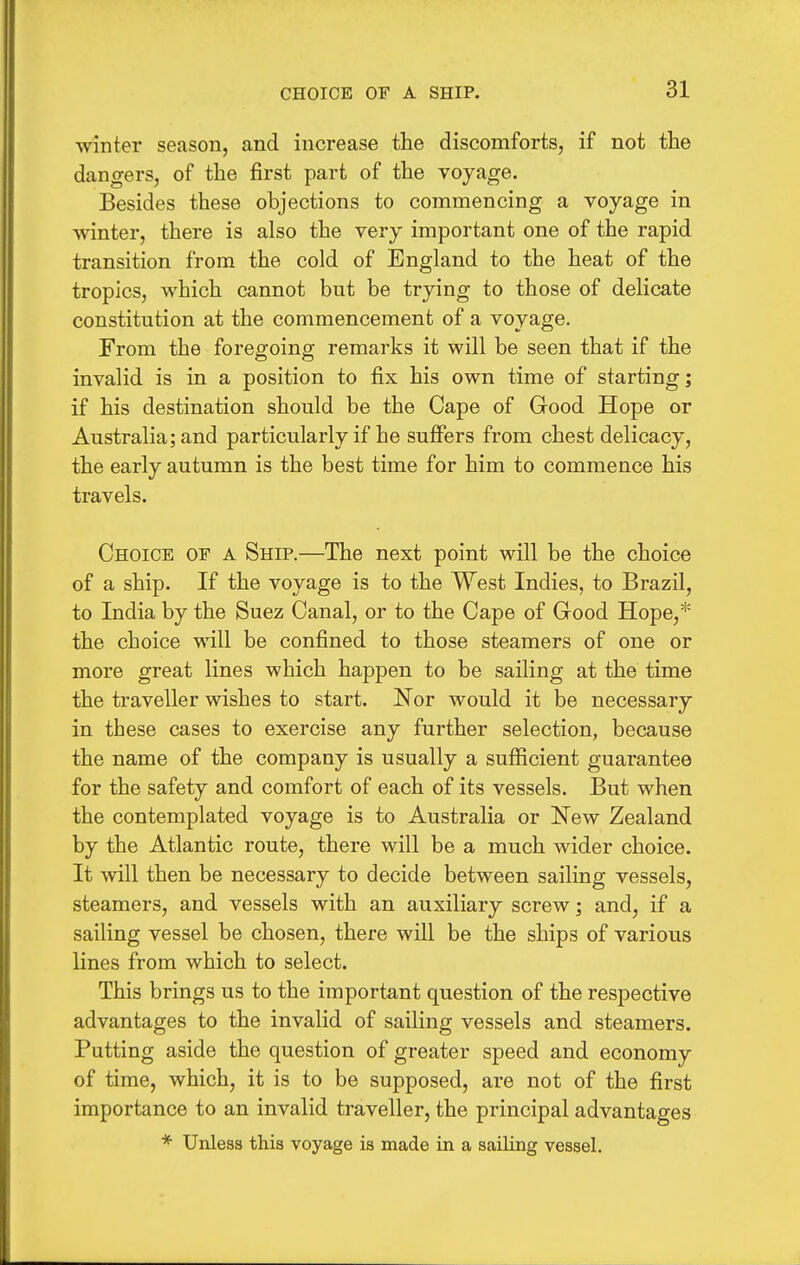 CHOICE OF A SHIP. 31

winter season, and increase the discomforts, if not the dangers, of the first part of the voyage.

Besides these objections to commencing a voyage in winter, there is also the very important one of the rapid transition from the cold of England to the heat of the tropics, which cannot but be trying to those of delicate constitution at the commencement of a voyage.

From the foregoing remarks it will be seen that if the invalid is in a position to fix his own time of starting; if his destination should be the Cape of Good Hope or Australia; and particularly if he suffers from chest delicacy, the early autumn is the best time for him to commence his travels.

Choice of a Ship.—The next point will be the choice of a ship. If the voyage is to the West Indies, to Brazil, to India by the Suez Canal, or to the Cape of Good Hope,* the choice will be confined to those steamers of one or more great lines which happen to be sailing at the time the traveller wishes to start. Nor would it be necessary in these cases to exercise any further selection, because the name of the company is usually a sufficient guarantee for the safety and comfort of each of its vessels. But when the contemplated voyage is to Australia or New Zealand by the Atlantic route, there will be a much wider choice. It will then be necessary to decide between sailing vessels, steamers, and vessels with an auxiliary screw; and, if a sailing vessel be chosen, there will be the ships of various lines from which to select.

This brings us to the important question of the respective advantages to the invalid of sailing vessels and steamers. Putting aside the question of greater speed and economy of time, which, it is to be supposed, are not of the first importance to an invalid traveller, the principal advantages

* Unless this voyage is made in a sailing vessel.